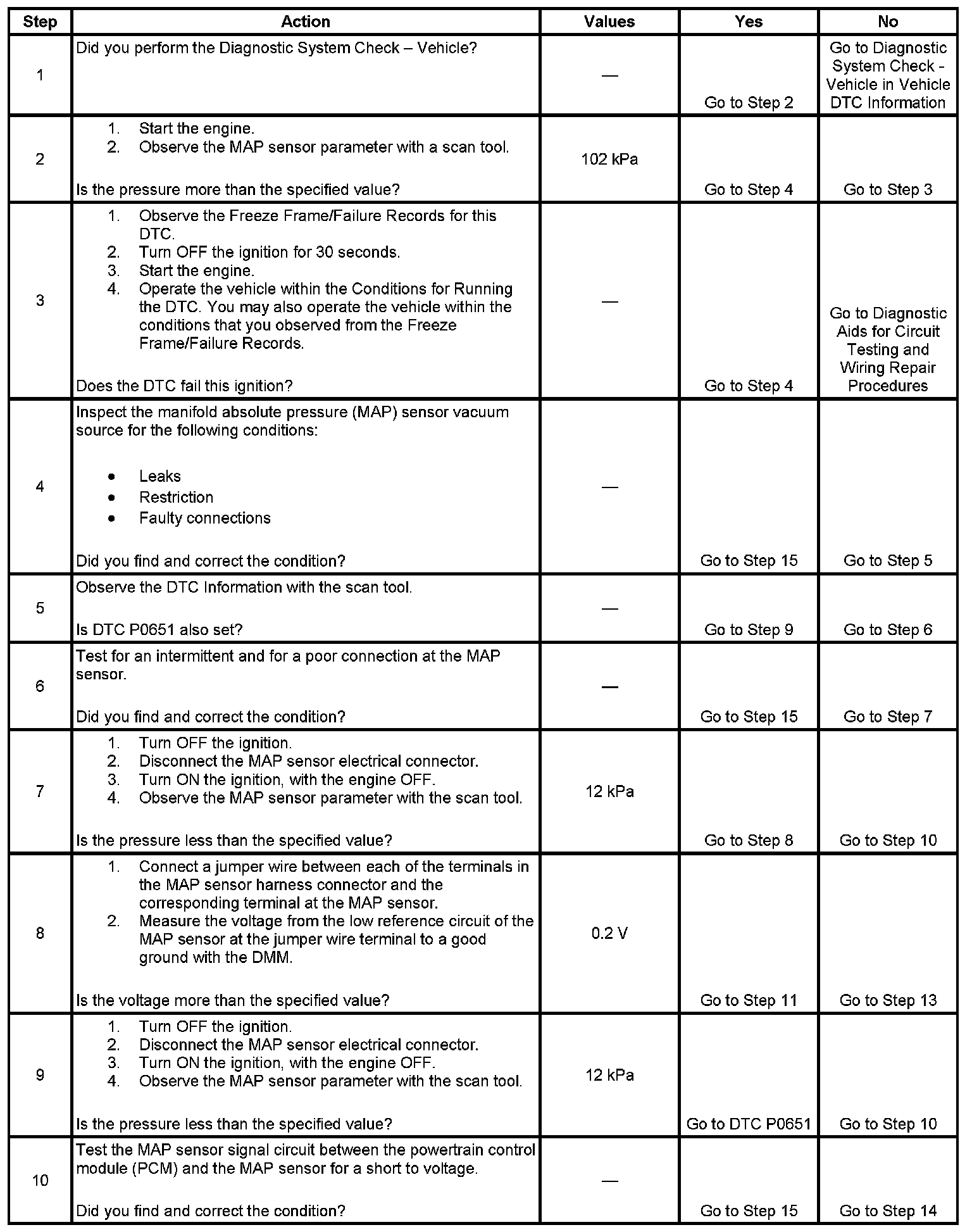 | Step | Action | Values | Yes | No |
|---|---|---|---|---|
| 1 | Did you perform the Diagnostic System Check – Vehicle? | — | Go to Step 2 | Go to Diagnostic System Check - Vehicle in Vehicle DTC Information |
| 2 | 1. Start the engine. 2. Observe the MAP sensor parameter with a scan tool. Is the pressure more than the specified value? | 102 kPa | Go to Step 4 | Go to Step 3 |
| 3 | 1. Observe the Freeze Frame/Failure Records for this DTC. 2. Turn OFF the ignition for 30 seconds. 3. Start the engine. 4. Operate the vehicle within the Conditions for Running the DTC. You may also operate the vehicle within the conditions that you observed from the Freeze Frame/Failure Records. Does the DTC fail this ignition? | — | Go to Step 4 | Go to Diagnostic Aids for Circuit Testing and Wiring Repair Procedures |
| 4 | Inspect the manifold absolute pressure (MAP) sensor vacuum source for the following conditions: • Leaks • Restriction • Faulty connections Did you find and correct the condition? | — | Go to Step 15 | Go to Step 5 |
| 5 | Observe the DTC Information with the scan tool. Is DTC P0651 also set? | — | Go to Step 9 | Go to Step 6 |
| 6 | Test for an intermittent and for a poor connection at the MAP sensor. Did you find and correct the condition? | — | Go to Step 15 | Go to Step 7 |
| 7 | 1. Turn OFF the ignition. 2. Disconnect the MAP sensor electrical connector. 3. Turn ON the ignition, with the engine OFF. 4. Observe the MAP sensor parameter with the scan tool. Is the pressure less than the specified value? | 12 kPa | Go to Step 8 | Go to Step 10 |
| 8 | 1. Connect a jumper wire between each of the terminals in the MAP sensor harness connector and the corresponding terminal at the MAP sensor. 2. Measure the voltage from the low reference circuit of the MAP sensor at the jumper wire terminal to a good ground with the DMM. Is the voltage more than the specified value? | 0.2 V | Go to Step 11 | Go to Step 13 |
| 9 | 1. Turn OFF the ignition. 2. Disconnect the MAP sensor electrical connector. 3. Turn ON the ignition, with the engine OFF. 4. Observe the MAP sensor parameter with the scan tool. Is the pressure less than the specified value? | 12 kPa | Go to DTC P0651 | Go to Step 10 |
| 10 | Test the MAP sensor signal circuit between the powertrain control module (PCM) and the MAP sensor for a short to voltage. Did you find and correct the condition? | — | Go to Step 15 | Go to Step 14 |